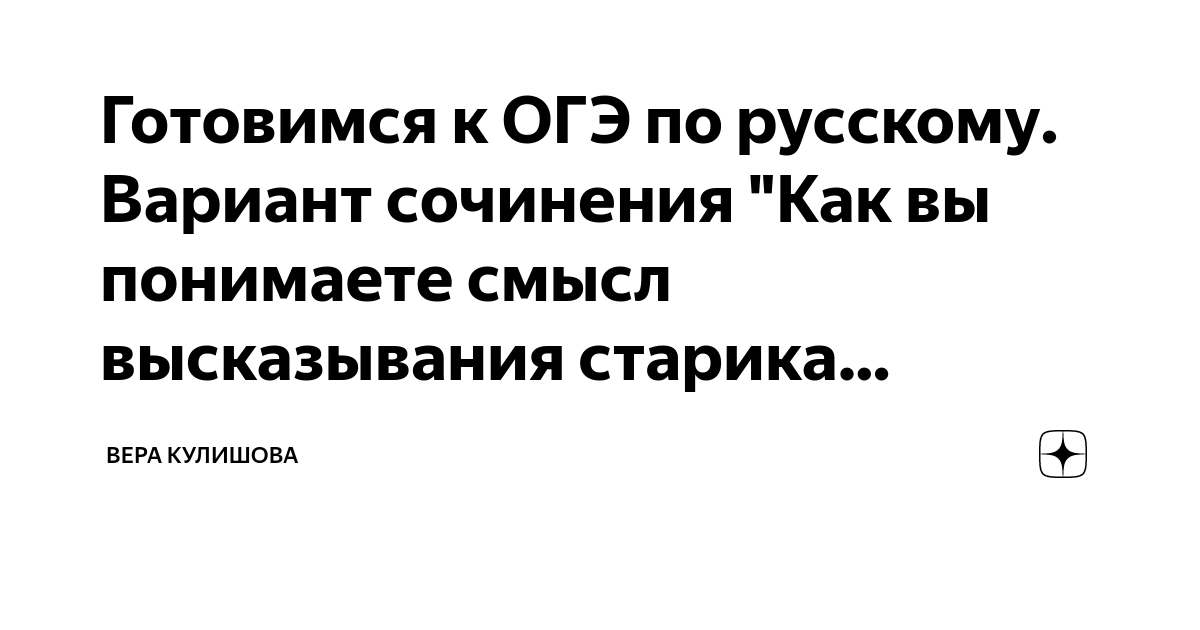 Готовимся к ОГЭ по русскому. Вариант сочинения "Как вы понимаете смысл высказывания старика...

ВЕРА КУЛИШОВА